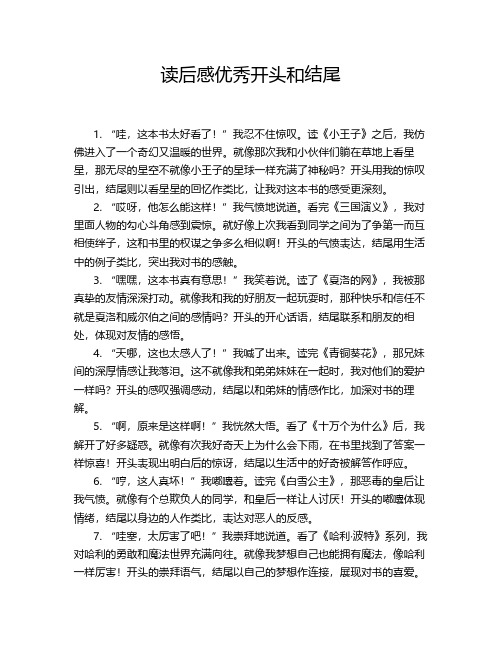 读后感优秀开头和结尾

1. “哇，这本书太好看了！”我忍不住惊叹。读《小王子》之后，我仿佛进入了一个奇幻又温暖的世界。就像那次我和小伙伴们躺在草地上看星星，那无尽的星空不就像小王子的星球一样充满了神秘吗？开头用我的惊叹引出，结尾则以看星星的回忆作类比，让我对这本书的感受更深刻。

2. “哎呀，他怎么能这样！”我气愤地说道。看完《三国演义》，我对里面人物的勾心斗角感到震惊。就好像上次我看到同学之间为了争第一而互相使绊子，这和书里的权谋之争多么相似啊！开头的气愤表达，结尾用生活中的例子类比，突出我对书的感触。

3. “嘿嘿，这本书真有意思！”我笑着说。读了《夏洛的网》，我被那真挚的友情深深打动。就像我和我的好朋友一起玩耍时，那种快乐和信任不就是夏洛和威尔伯之间的感情吗？开头的开心话语，结尾联系和朋友的相处，体现对友情的感悟。

4. “天哪，这也太感人了！”我喊了出来。读完《青铜葵花》，那兄妹间的深厚情感让我落泪。这不就像我和弟弟妹妹在一起时，我对他们的爱护一样吗？开头的感叹强调感动，结尾以和弟妹的情感作比，加深对书的理解。

5. “啊，原来是这样啊！”我恍然大悟。看了《十万个为什么》后，我解开了好多疑惑。就像有次我好奇天上为什么会下雨，在书里找到了答案一样惊喜！开头表现出明白后的惊讶，结尾以生活中的好奇被解答作呼应。

6. “哼，这人真坏！”我嘟囔着。读完《白雪公主》，那恶毒的皇后让我气愤。就像有个总欺负人的同学，和皇后一样让人讨厌！开头的嘟囔体现情绪，结尾以身边的人作类比，表达对恶人的反感。

7. “哇塞，太厉害了吧！”我崇拜地说道。看了《哈利·波特》系列，我对哈利的勇敢和魔法世界充满向往。就像我梦想自己也能拥有魔法，像哈利一样厉害！开头的崇拜语气，结尾以自己的梦想作连接，展现对书的喜爱。